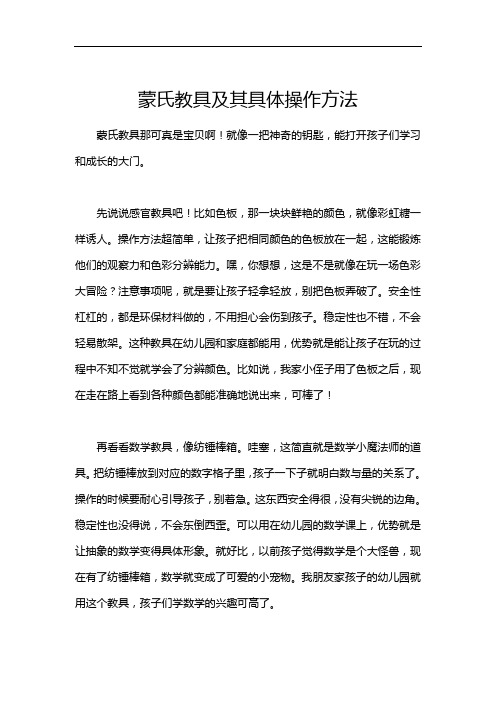 蒙氏教具及其具体操作方法

蒙氏教具那可真是宝贝啊！就像一把神奇的钥匙，能打开孩子们学习和成长的大门。

先说说感官教具吧！比如色板，那一块块鲜艳的颜色，就像彩虹糖一样诱人。操作方法超简单，让孩子把相同颜色的色板放在一起，这能锻炼他们的观察力和色彩分辨能力。嘿，你想想，这是不是就像在玩一场色彩大冒险？注意事项呢，就是要让孩子轻拿轻放，别把色板弄破了。安全性杠杠的，都是环保材料做的，不用担心会伤到孩子。稳定性也不错，不会轻易散架。这种教具在幼儿园和家庭都能用，优势就是能让孩子在玩的过程中不知不觉就学会了分辨颜色。比如说，我家小侄子用了色板之后，现在走在路上看到各种颜色都能准确地说出来，可棒了！

再看看数学教具，像纺锤棒箱。哇塞，这简直就是数学小魔法师的道具。把纺锤棒放到对应的数字格子里，孩子一下子就明白数与量的关系了。操作的时候要耐心引导孩子，别着急。这东西安全得很，没有尖锐的边角。稳定性也没得说，不会东倒西歪。可以用在幼儿园的数学课上，优势就是让抽象的数学变得具体形象。就好比，以前孩子觉得数学是个大怪兽，现在有了纺锤棒箱，数学就变成了可爱的小宠物。我朋友家孩子的幼儿园就用这个教具，孩子们学数学的兴趣可高了。